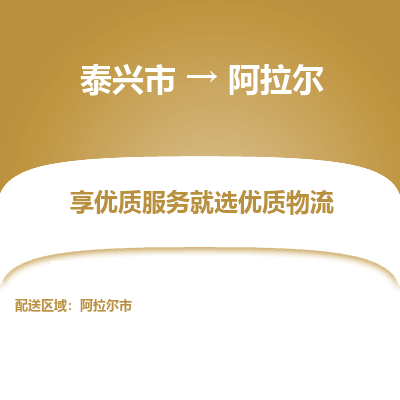 泰兴市 → 阿拉尔

享优质服务就选优质物流

配送区域：阿拉尔市